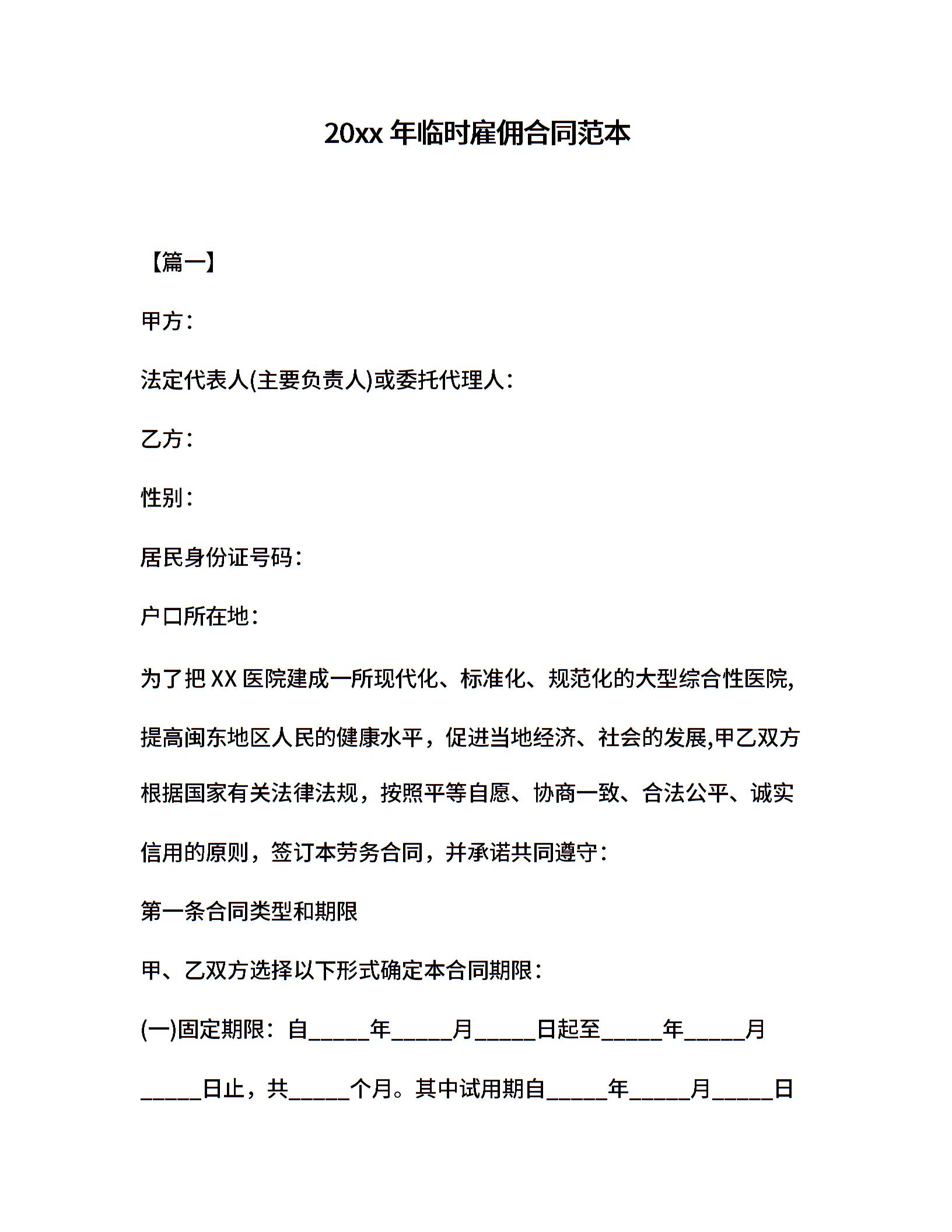 20xx 年临时雇佣合同范本

【篇一】

甲方：

法定代表人(主要负责人)或委托代理人：

乙方：

性别：

居民身份证号码：

户口所在地：

为了把 XX 医院建成一所现代化、标准化、规范化的大型综合性医院，提高闽东地区人民的健康水平，促进当地经济、社会的发展,甲乙双方根据国家有关法律法规，按照平等自愿、协商一致、合法公平、诚实信用的原则，签订本劳务合同，并承诺共同遵守：

第一条合同类型和期限

甲、乙双方选择以下形式确定本合同期限：

(一)固定期限：自_____年_____月_____日起至_____年_____月_____日止，共_____个月。其中试用期自_____年_____月_____日